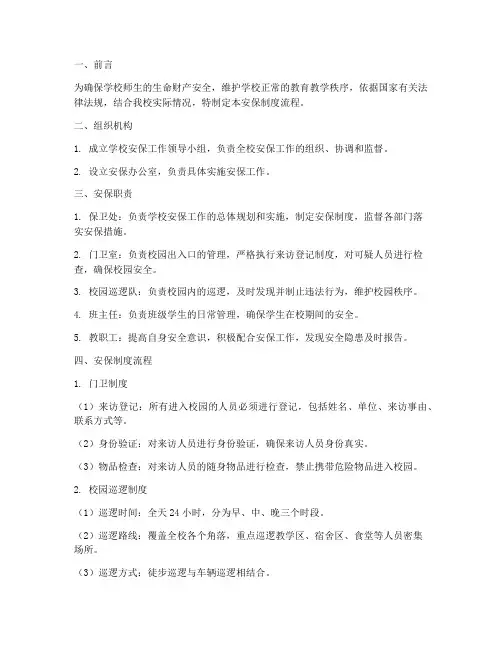 一、前言

为确保学校师生的生命财产安全，维护学校正常的教育教学秩序，依据国家有关法律法规，结合我校实际情况，特制定本安保制度流程。

二、组织机构

1. 成立学校安保工作领导小组，负责全校安保工作的组织、协调和监督。

2. 设立安保办公室，负责具体实施安保工作。

三、安保职责

1. 保卫处：负责学校安保工作的总体规划和实施，制定安保制度，监督各部门落实安保措施。

2. 门卫室：负责校园出入口的管理，严格执行来访登记制度，对可疑人员进行检查，确保校园安全。

3. 校园巡逻队：负责校园内的巡逻，及时发现并制止违法行为，维护校园秩序。

4. 班主任：负责班级学生的日常管理，确保学生在校期间的安全。

5. 教职工：提高自身安全意识，积极配合安保工作，发现安全隐患及时报告。

四、安保制度流程

1. 门卫制度

（1）来访登记：所有进入校园的人员必须进行登记，包括姓名、单位、来访事由、联系方式等。

（2）身份验证：对来访人员进行身份验证，确保来访人员身份真实。

（3）物品检查：对来访人员的随身物品进行检查，禁止携带危险物品进入校园。

2. 校园巡逻制度

（1）巡逻时间：全天 24 小时，分为早、中、晚三个时段。

（2）巡逻路线：覆盖全校各个角落，重点巡逻教学区、宿舍区、食堂等人员密集场所。

（3）巡逻方式：徒步巡逻与车辆巡逻相结合。